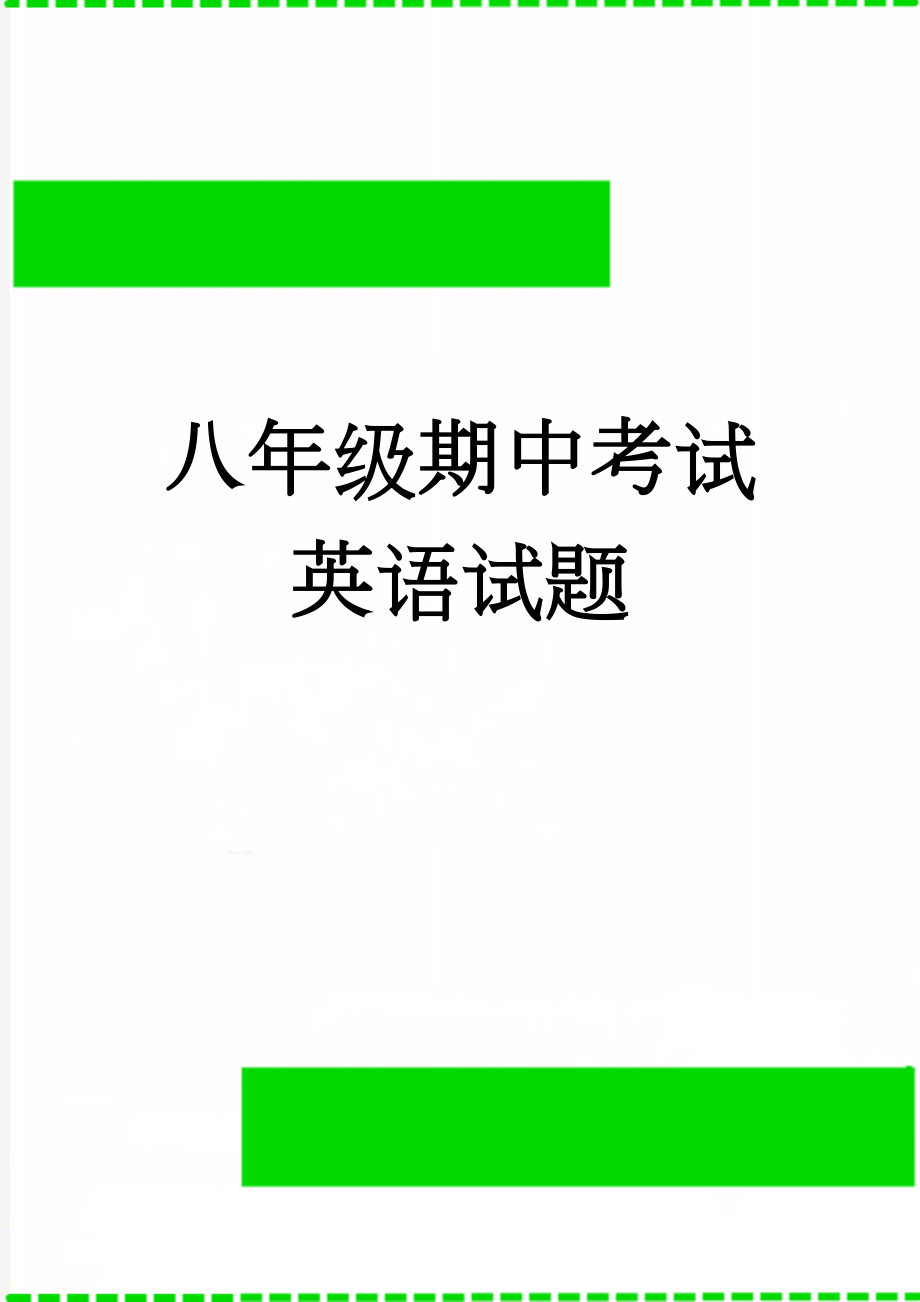 八年级期中考试
英语试题